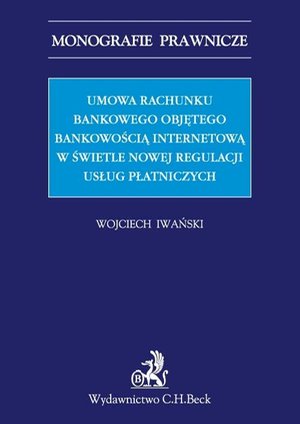 MONOGRAFIE PRAWNICZE

UMOWA RACHUNKU BANKOWEGO OBJĘTEGO BANKOWOŚCIĄ INTERNETOWĄ W ŚWIETLE NOWEJ REGULACJI USŁUG PŁATNICZYCH

WOJCIECH IWAŃSKI

B

Wydawnictwo C.H.Beck